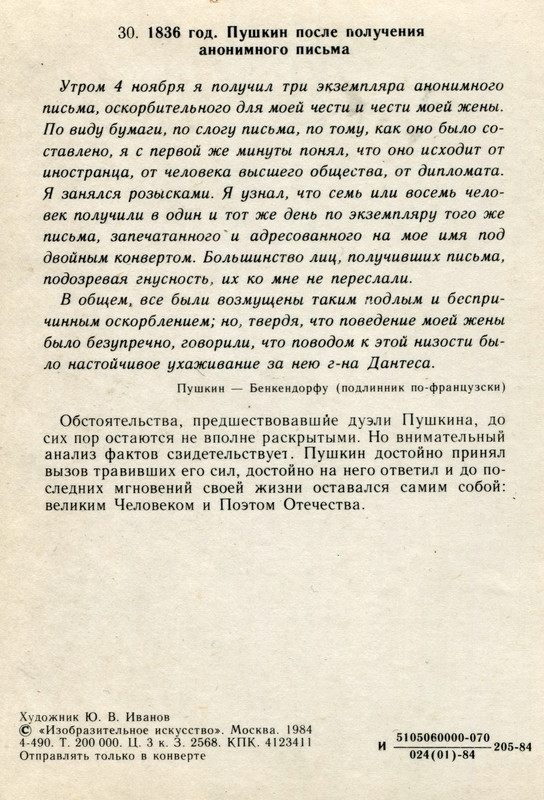 30. 1836 год. Пушкин после получения анонимного письма

Утром 4 ноября я получил три экземпляра анонимного письма, оскорбительного для моей чести и чести моей жены. По виду бумаги, по слогу письма, по тому, как оно было составлено, я с первой же минуты понял, что оно исходит от иностранца, от человека высшего общества, от дипломата. Я занялся розысками. Я узнал, что семь или восемь человек получили в один и тот же день по экземпляру того же письма, запечатанного и адресованного на мое имя под двойным конвертом. Большинство лиц, получивших письма, подозревая гнусность, их ко мне не переслали.

В общем, все были возмущены таким подлым и беспричинным оскорблением; но, твердя, что поведение моей жены было безупречно, говорили, что поводом к этой низости было настойчивое ухаживание за нею г-на Дантеса.

Пушкин — Бенкендорфу (подлинник по-французски)

Обстоятельства, предшествовавшие дуэли Пушкина, до сих пор остаются не вполне раскрытыми. Но внимательный анализ фактов свидетельствует. Пушкин достойно принял вызов травивших его сил, достойно на него ответил и до последних мгновений своей жизни оставался самим собой: великим Человеком и Поэтом Отечества.

Художник Ю. В. Иванов
© «Изобразительное искусство». Москва. 1984
4-490. Т. 200 000. Ц. 3 к. З. 2568. КПК. 4123411
Отправлять только в конверте

И $\frac{5105060000-070}{024(01)-84}$ 205-84